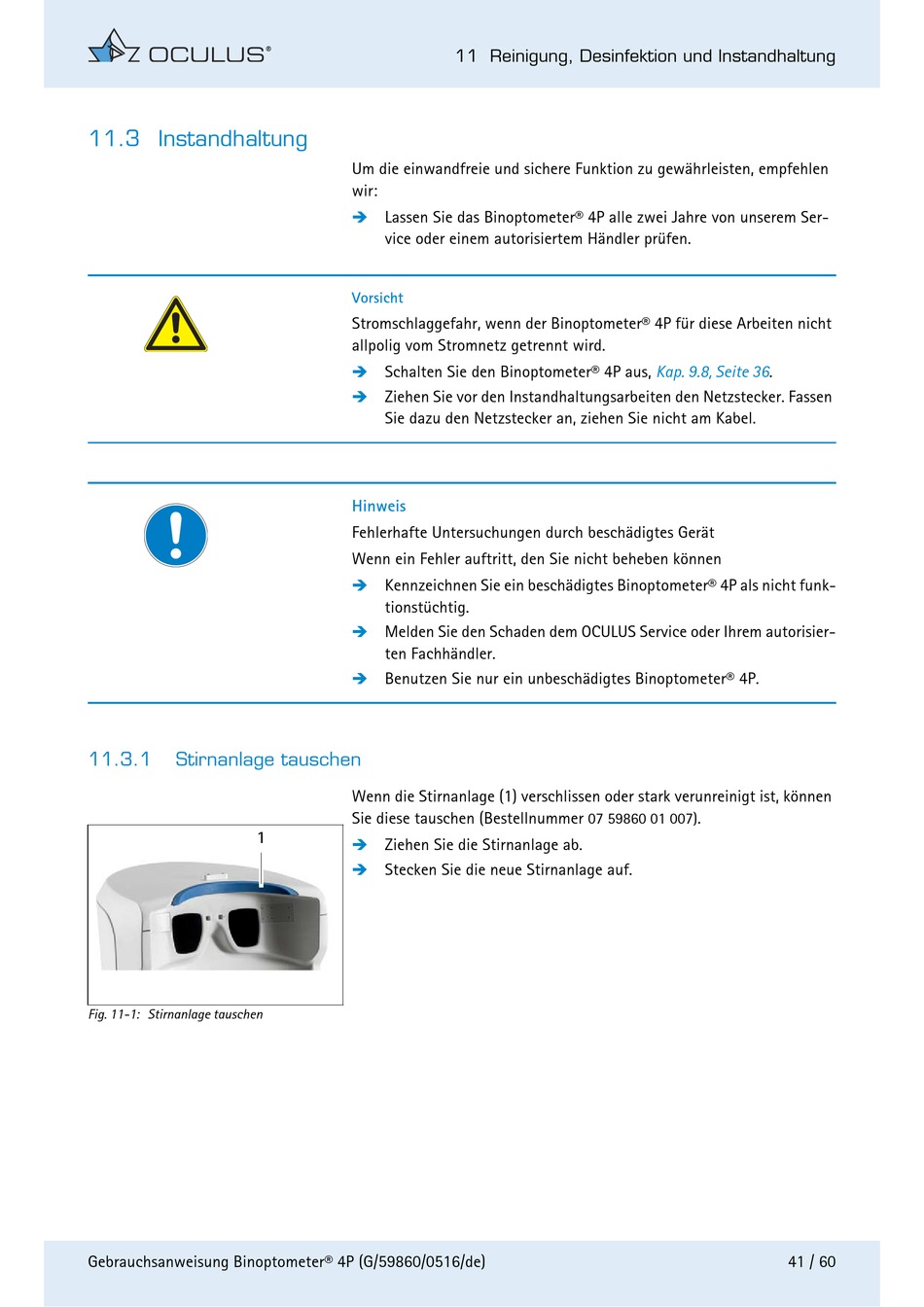 OCULUS®

11 Reinigung, Desinfektion und Instandhaltung

11.3 Instandhaltung

Um die einwandfreie und sichere Funktion zu gewährleisten, empfehlen wir:

➔ Lassen Sie das Binoptometer® 4P alle zwei Jahre von unserem Service oder einem autorisiertem Händler prüfen.

Vorsicht

Stromschlaggefahr, wenn der Binoptometer® 4P für diese Arbeiten nicht allpolig vom Stromnetz getrennt wird.

➔ Schalten Sie den Binoptometer® 4P aus, Kap. 9.8, Seite 36.

➔ Ziehen Sie vor den Instandhaltungsarbeiten den Netzstecker. Fassen Sie dazu den Netzstecker an, ziehen Sie nicht am Kabel.

Hinweis

Fehlerhafte Untersuchungen durch beschädigtes Gerät

Wenn ein Fehler auftritt, den Sie nicht beheben können

➔ Kennzeichnen Sie ein beschädigtes Binoptometer® 4P als nicht funktionstüchtig.

➔ Melden Sie den Schaden dem OCULUS Service oder Ihrem autorisierten Fachhändler.

➔ Benutzen Sie nur ein unbeschädigtes Binoptometer® 4P.

11.3.1 Stirnanlage tauschen

Wenn die Stirnanlage (1) verschlissen oder stark verunreinigt ist, können Sie diese tauschen (Bestellnummer 07 59860 01 007).

➔ Ziehen Sie die Stirnanlage ab.

➔ Stecken Sie die neue Stirnanlage auf.

1

Fig. 11-1: Stirnanlage tauschen

Gebrauchsanweisung Binoptometer® 4P (G/59860/0516/de)

41 / 60